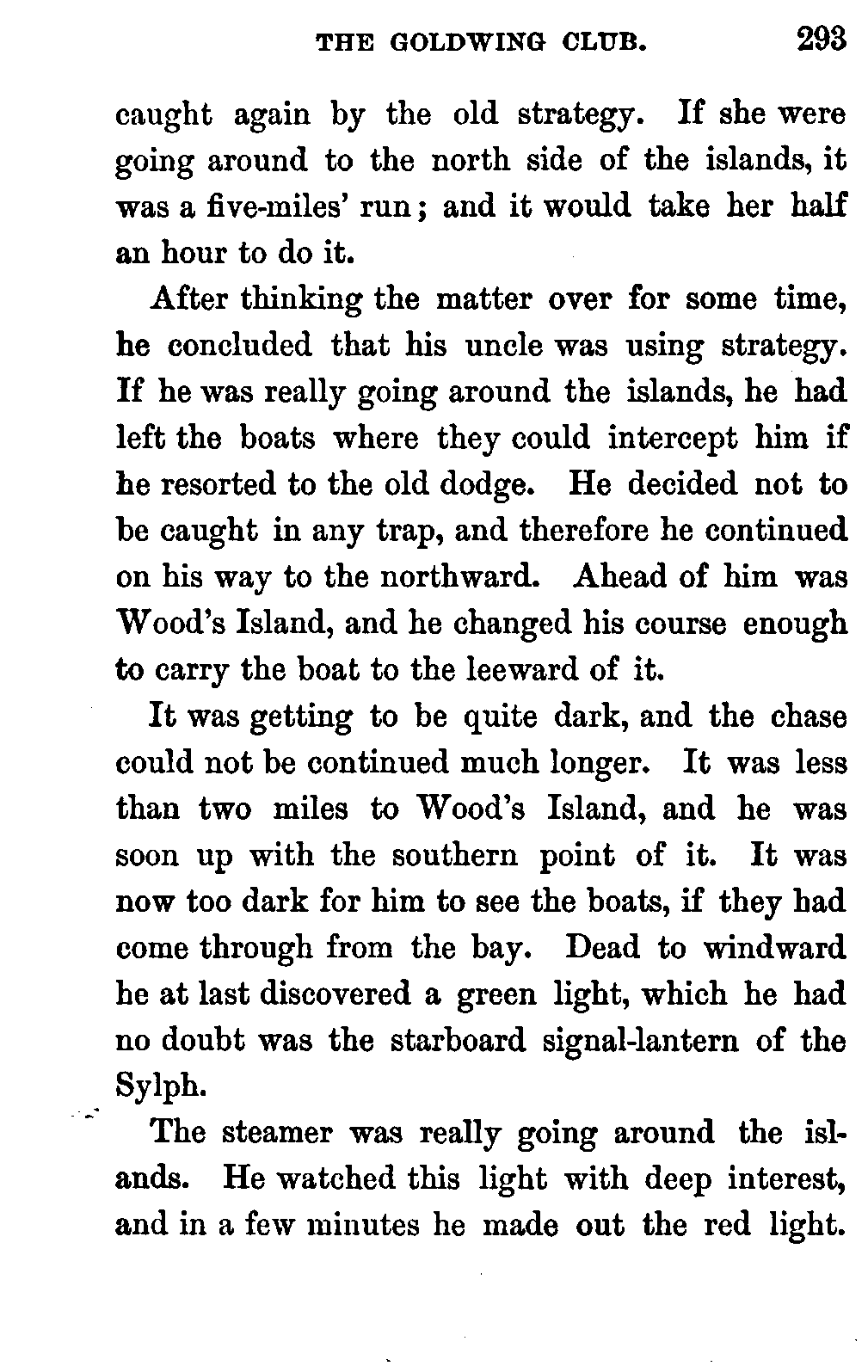 THE GOLDWING CLUB. 293

caught again by the old strategy. If she were going around to the north side of the islands, it was a five-miles' run; and it would take her half an hour to do it.

After thinking the matter over for some time, he concluded that his uncle was using strategy. If he was really going around the islands, he had left the boats where they could intercept him if he resorted to the old dodge. He decided not to be caught in any trap, and therefore he continued on his way to the northward. Ahead of him was Wood's Island, and he changed his course enough to carry the boat to the leeward of it.

It was getting to be quite dark, and the chase could not be continued much longer. It was less than two miles to Wood's Island, and he was soon up with the southern point of it. It was now too dark for him to see the boats, if they had come through from the bay. Dead to windward he at last discovered a green light, which he had no doubt was the starboard signal-lantern of the Sylph.

The steamer was really going around the islands. He watched this light with deep interest, and in a few minutes he made out the red light.